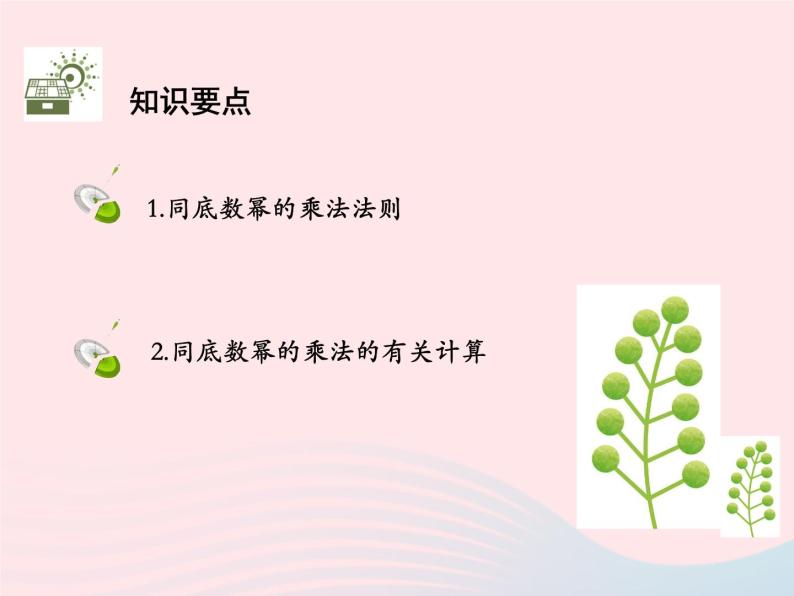 知识要点

1.同底数幂的乘法法则

2.同底数幂的乘法的有关计算